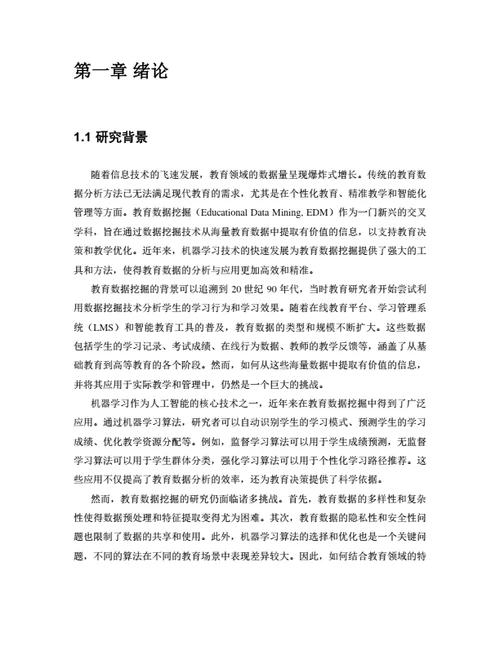 第一章 绪论

1.1 研究背景

随着信息技术的飞速发展，教育领域的数据量呈现爆炸式增长。传统的教育数据分析方法已无法满足现代教育的需求，尤其是在个性化教育、精准教学和智能化管理等方面。教育数据挖掘（Educational Data Mining, EDM）作为一门新兴的交叉学科，旨在通过数据挖掘技术从海量教育数据中提取有价值的信息，以支持教育决策和教学优化。近年来，机器学习技术的快速发展为教育数据挖掘提供了强大的工具和方法，使得教育数据的分析与应用更加高效和精准。

教育数据挖掘的背景可以追溯到 20 世纪 90 年代，当时教育研究者开始尝试利用数据挖掘技术分析学生的学习行为和学习效果。随着在线教育平台、学习管理系统（LMS）和智能教育工具的普及，教育数据的类型和规模不断扩大。这些数据包括学生的学习记录、考试成绩、在线行为数据、教师的教学反馈等，涵盖了从基础教育到高等教育的各个阶段。然而，如何从这些海量数据中提取有价值的信息，并将其应用于实际教学和管理中，仍然是一个巨大的挑战。

机器学习作为人工智能的核心技术之一，近年来在教育数据挖掘中得到了广泛应用。通过机器学习算法，研究者可以自动识别学生的学习模式、预测学生的学习成绩、优化教学资源分配等。例如，监督学习算法可以用于学生成绩预测，无监督学习算法可以用于学生群体分类，强化学习算法可以用于个性化学习路径推荐。这些应用不仅提高了教育数据分析的效率，还为教育决策提供了科学依据。

然而，教育数据挖掘的研究仍面临诸多挑战。首先，教育数据的多样性和复杂性使得数据预处理和特征提取变得尤为困难。其次，教育数据的隐私性和安全性问题也限制了数据的共享和使用。此外，机器学习算法的选择和优化也是一个关键问题，不同的算法在不同的教育场景中表现差异较大。因此，如何结合教育领域的特